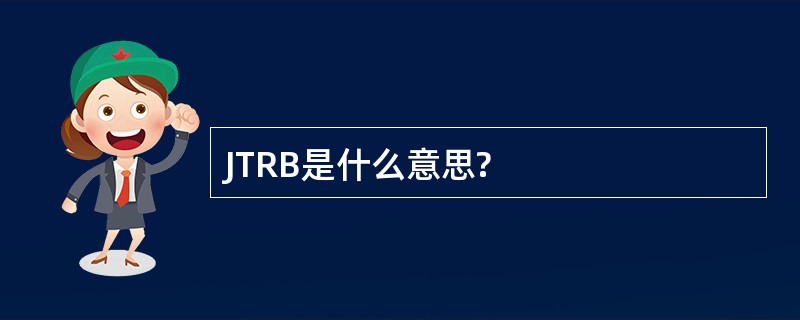 JTRB是什么意思?